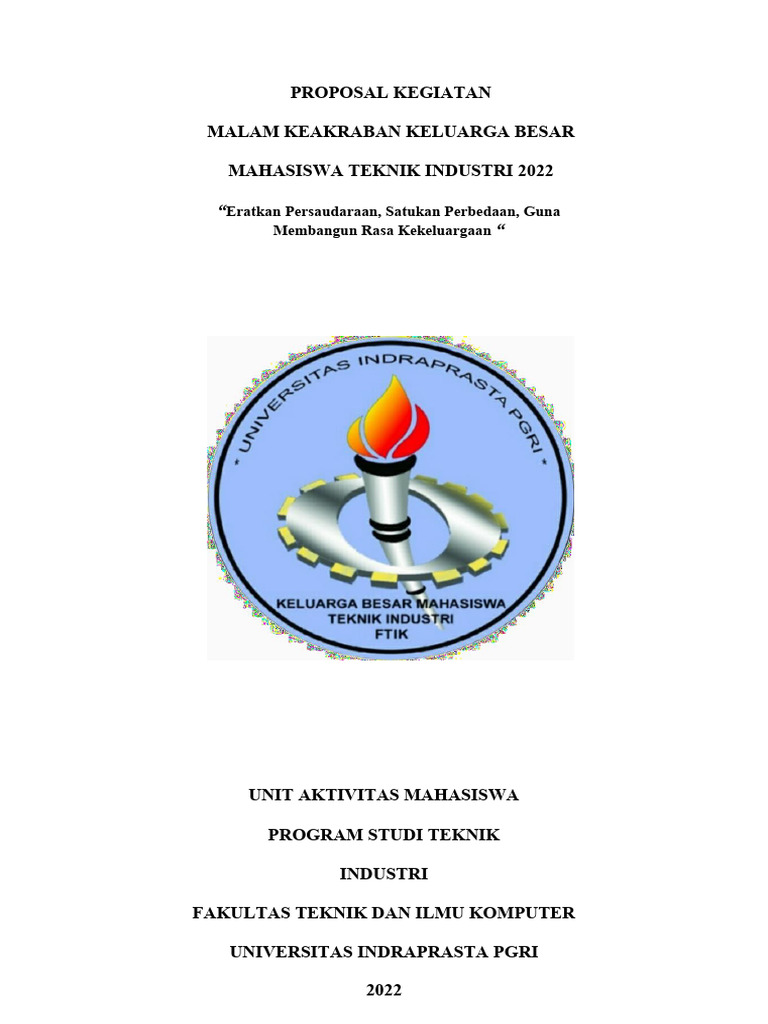 PROPOSAL KEGIATAN

MALAM KEAKRABAN KELUARGA BESAR

MAHASISWA TEKNIK INDUSTRI 2022

“Eratkan Persaudaraan, Satukan Perbedaan, Guna Membangun Rasa Kekeluargaan “

• UNIVERSITAS INDRAPRASTA PGRI •

KELUARGA BESAR MAHASISWA
TEKNIK INDUSTRI
FTIK

UNIT AKTIVITAS MAHASISWA

PROGRAM STUDI TEKNIK

INDUSTRI

FAKULTAS TEKNIK DAN ILMU KOMPUTER

UNIVERSITAS INDRAPRASTA PGRI

2022